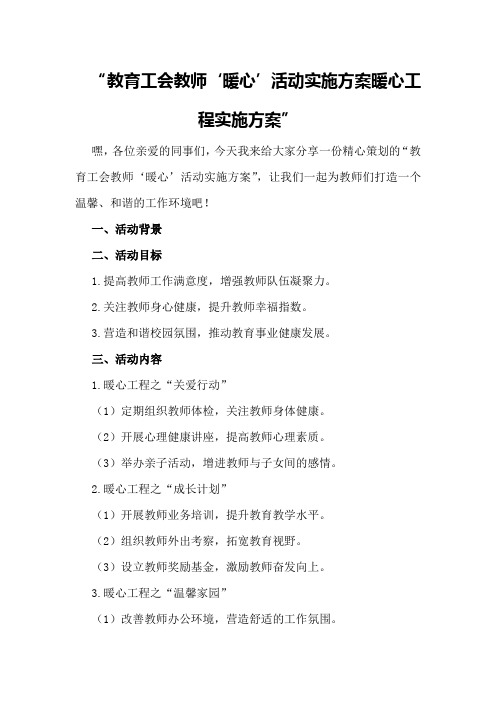 “教育工会教师‘暖心’活动实施方案暖心工程实施方案”

嘿，各位亲爱的同事们，今天我来给大家分享一份精心策划的“教育工会教师‘暖心’活动实施方案”，让我们一起为教师们打造一个温馨、和谐的工作环境吧！

一、活动背景

二、活动目标

1.提高教师工作满意度，增强教师队伍凝聚力。

2.关注教师身心健康，提升教师幸福指数。

3.营造和谐校园氛围，推动教育事业健康发展。

三、活动内容

1.暖心工程之“关爱行动”

（1）定期组织教师体检，关注教师身体健康。

（2）开展心理健康讲座，提高教师心理素质。

（3）举办亲子活动，增进教师与子女间的感情。

2.暖心工程之“成长计划”

（1）开展教师业务培训，提升教育教学水平。

（2）组织教师外出考察，拓宽教育视野。

（3）设立教师奖励基金，激励教师奋发向上。

3.暖心工程之“温馨家园”

（1）改善教师办公环境，营造舒适的工作氛围。